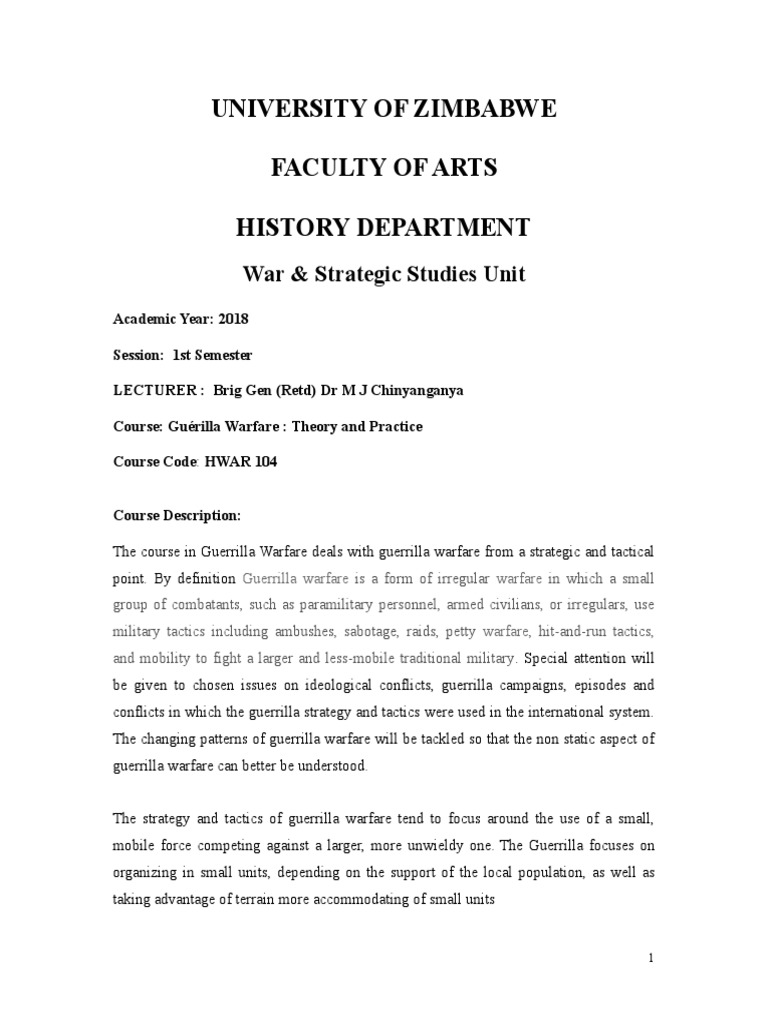 UNIVERSITY OF ZIMBABWE

FACULTY OF ARTS

HISTORY DEPARTMENT

War & Strategic Studies Unit

Academic Year: 2018

Session: 1st Semester

LECTURER : Brig Gen (Retd) Dr M J Chinyanganya

Course: Guérilla Warfare : Theory and Practice

Course Code: HWAR 104

Course Description:

The course in Guerrilla Warfare deals with guerrilla warfare from a strategic and tactical point. By definition Guerrilla warfare is a form of irregular warfare in which a small group of combatants, such as paramilitary personnel, armed civilians, or irregulars, use military tactics including ambushes, sabotage, raids, petty warfare, hit-and-run tactics, and mobility to fight a larger and less-mobile traditional military. Special attention will be given to chosen issues on ideological conflicts, guerrilla campaigns, episodes and conflicts in which the guerrilla strategy and tactics were used in the international system. The changing patterns of guerrilla warfare will be tackled so that the non static aspect of guerrilla warfare can better be understood.

The strategy and tactics of guerrilla warfare tend to focus around the use of a small, mobile force competing against a larger, more unwieldy one. The Guerrilla focuses on organizing in small units, depending on the support of the local population, as well as taking advantage of terrain more accommodating of small units

1